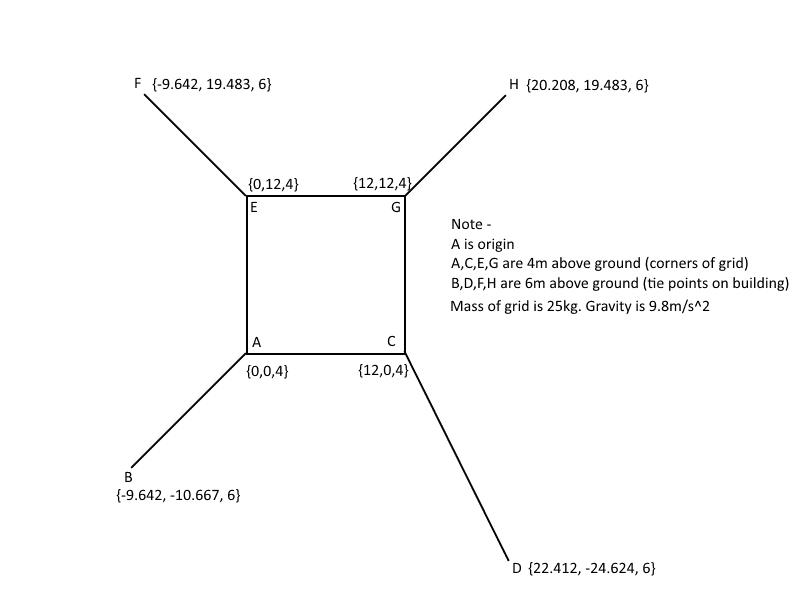 F {-9.642, 19.483, 6}

H {20.208, 19.483, 6}

{0,12,4}

{12,12,4}

E

G

Note -
A is origin
A,C,E,G are 4m above ground (corners of grid)
B,D,F,H are 6m above ground (tie points on building)
Mass of grid is 25kg. Gravity is 9.8m/s^2

A

C

{0,0,4}

{12,0,4}

B
{-9.642, -10.667, 6}

D {22.412, -24.624, 6}